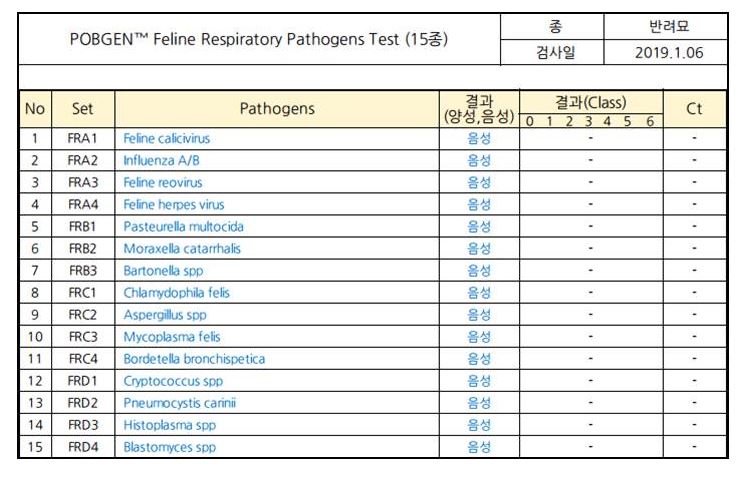 | POBGEN™ Feline Respiratory Pathogens Test (15종) | 종 | 반려묘 |
|---|---|---|
| | 검사일 | 2019.1.06 |

| No | Set | Pathogens | 결과 (양성,음성) | 결과(Class) 0 1 2 3 4 5 6 | Ct |
|---|---|---|---|---|---|
| 1 | FRA1 | Feline calicivirus | 음성 | - | - |
| 2 | FRA2 | Influenza A/B | 음성 | - | - |
| 3 | FRA3 | Feline reovirus | 음성 | - | - |
| 4 | FRA4 | Feline herpes virus | 음성 | - | - |
| 5 | FRB1 | Pasteurella multocida | 음성 | - | - |
| 6 | FRB2 | Moraxella catarrhalis | 음성 | - | - |
| 7 | FRB3 | Bartonella spp | 음성 | - | - |
| 8 | FRC1 | Chlamydophila felis | 음성 | - | - |
| 9 | FRC2 | Aspergillus spp | 음성 | - | - |
| 10 | FRC3 | Mycoplasma felis | 음성 | - | - |
| 11 | FRC4 | Bordetella bronchispetica | 음성 | - | - |
| 12 | FRD1 | Cryptococcus spp | 음성 | - | - |
| 13 | FRD2 | Pneumocystis carinii | 음성 | - | - |
| 14 | FRD3 | Histoplasma spp | 음성 | - | - |
| 15 | FRD4 | Blastomyces spp | 음성 | - | - |